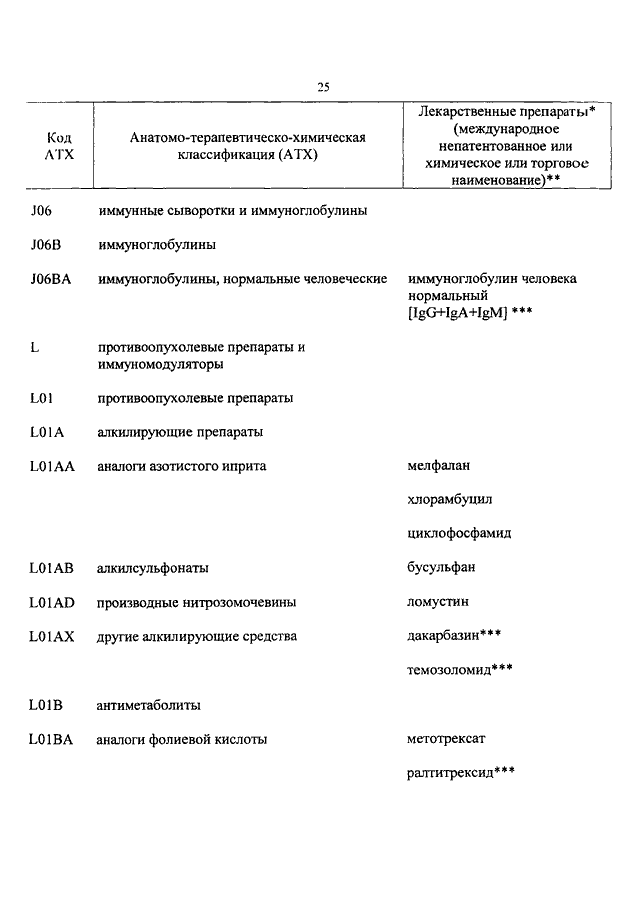 25

| Код АТХ | Анатомо-терапевтическо-химическая классификация (АТХ) | Лекарственные препараты* (международное непатентованное или химическое или торговое наименование)** |
|---|---|---|
| J06 | иммунные сыворотки и иммуноглобулины | |
| J06B | иммуноглобулины | |
| J06BA | иммуноглобулины, нормальные человеческие | иммуноглобулин человека нормальный [IgG+IgA+IgM] *** |
| L | противоопухолевые препараты и иммуномодуляторы | |
| L01 | противоопухолевые препараты | |
| L01A | алкилирующие препараты | |
| L01AA | аналоги азотистого иприта | мелфалан |
| | | хлорамбуцил |
| | | циклофосфамид |
| L01AB | алкилсульфонаты | бусульфан |
| L01AD | производные нитрозомочевины | ломустин |
| L01AX | другие алкилирующие средства | дакарбазин*** |
| | | темозоломид*** |
| L01B | антиметаболиты | |
| L01BA | аналоги фолиевой кислоты | метотрексат |
| | | ралтитрексид*** |